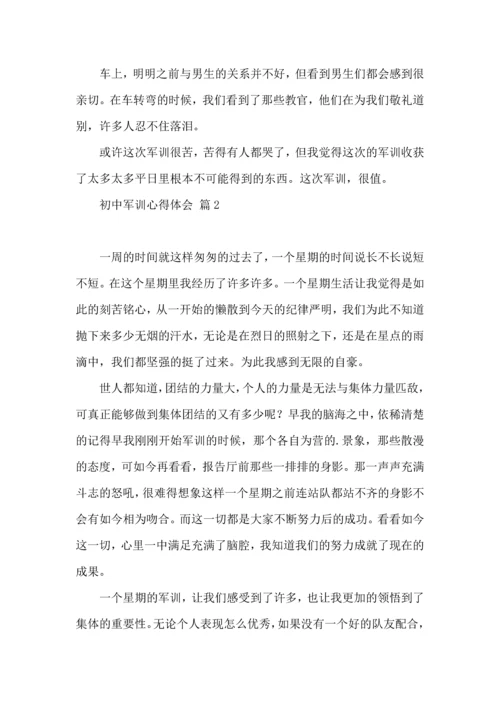 车上，明明之前与男生的关系并不好，但看到男生们都会感到很亲切。在车转弯的时候，我们看到了那些教官，他们在为我们敬礼道别，许多人忍不住落泪。

或许这次军训很苦，苦得有人都哭了，但我觉得这次的军训收获了太多太多平日里根本不可能得到的东西。这次军训，很值。

初中军训心得体会 篇2

一周的时间就这样匆匆的过去了，一个星期的时间说长不长说短不短。在这个星期里我经历了许多许多。一个星期生活让我觉得是如此的刻苦铭心，从一开始的懒散到今天的纪律严明，我们为此不知道抛下来多少无烟的汗水，无论是在烈日的照射之下，还是在星点的雨滴中，我们都坚强的挺了过来。为此我感到无限的自豪。

世人都知道，团结的力量大，个人的力量是无法与集体力量匹敌，可真正能够做到集体团结的又有多少呢？早我的脑海之中，依稀清楚的记得早我刚刚开始军训的时候，那个各自为营的.景象，那些散漫的态度，可如今再看看，报告厅前那些一排排的身影。那一声声充满斗志的怒吼，很难得想象这样一个星期之前连站队都站不齐的身影不会有如今相为吻合。而这一切都是大家不断努力后的成功。看看如今这一切，心里一中满足充满了脑腔，我知道我们的努力成就了现在的成果。

一个星期的军训，让我们感受到了许多，也让我更加的领悟到了集体的重要性。无论个人表现怎么优秀，如果没有一个好的队友配合，